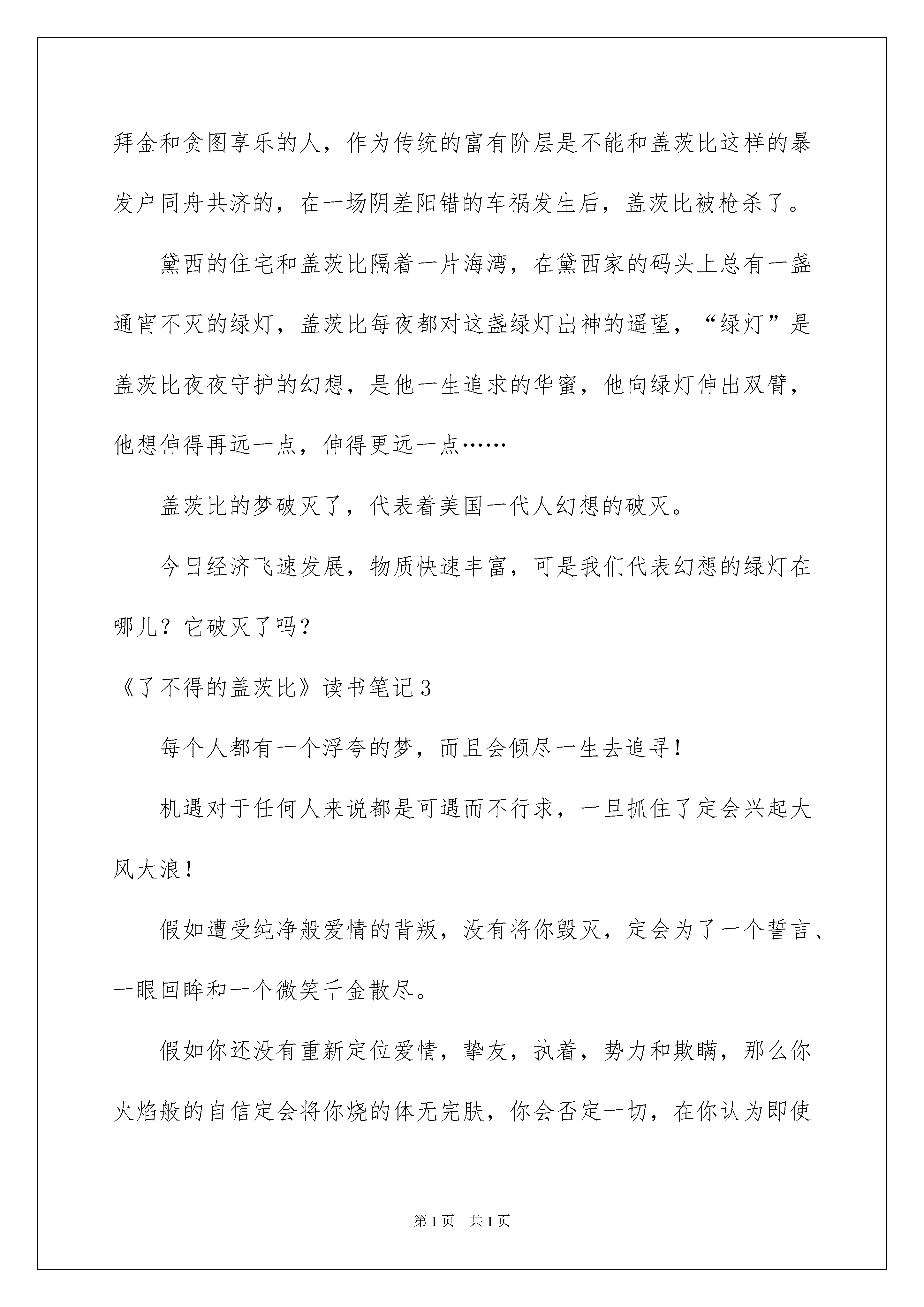 拜金和贪图享乐的人，作为传统的富有阶层是不能和盖茨比这样的暴发户同舟共济的，在一场阴差阳错的车祸发生后，盖茨比被枪杀了。

黛西的住宅和盖茨比隔着一片海湾，在黛西家的码头上总有一盏通宵不灭的绿灯，盖茨比每夜都对这盏绿灯出神的遥望，“绿灯”是盖茨比夜夜守护的幻想，是他一生追求的华蜜，他向绿灯伸出双臂，他想伸得再远一点，伸得更远一点……

盖茨比的梦破灭了，代表着美国一代人幻想的破灭。

今日经济飞速发展，物质快速丰富，可是我们代表幻想的绿灯在哪儿？它破灭了吗？

《了不得的盖茨比》读书笔记3

每个人都有一个浮夸的梦，而且会倾尽一生去追寻！

机遇对于任何人来说都是可遇而不行求，一旦抓住了定会兴起大风大浪！

假如遭受纯净般爱情的背叛，没有将你毁灭，定会为了一个誓言、一眼回眸和一个微笑千金散尽。

假如你还没有重新定位爱情，挚友，执着，势力和欺瞒，那么你火焰般的自信定会将你烧的体无完肤，你会否定一切，在你认为即使

第1页 共1页